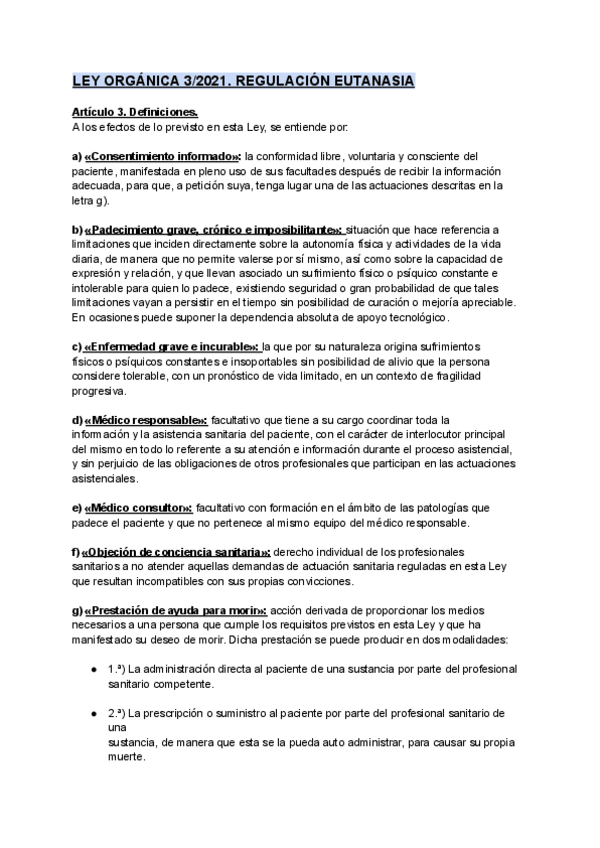 LEY ORGÁNICA 3/2021. REGULACIÓN EUTANASIA

Artículo 3. Definiciones.
A los efectos de lo previsto en esta Ley, se entiende por:

a) «Consentimiento informado»: la conformidad libre, voluntaria y consciente del paciente, manifestada en pleno uso de sus facultades después de recibir la información adecuada, para que, a petición suya, tenga lugar una de las actuaciones descritas en la letra g).

b) «Padecimiento grave, crónico e imposibilitante»: situación que hace referencia a limitaciones que inciden directamente sobre la autonomía física y actividades de la vida diaria, de manera que no permite valerse por sí mismo, así como sobre la capacidad de expresión y relación, y que llevan asociado un sufrimiento físico o psíquico constante e intolerable para quien lo padece, existiendo seguridad o gran probabilidad de que tales limitaciones vayan a persistir en el tiempo sin posibilidad de curación o mejoría apreciable. En ocasiones puede suponer la dependencia absoluta de apoyo tecnológico.

c) «Enfermedad grave e incurable»: la que por su naturaleza origina sufrimientos físicos o psíquicos constantes e insoportables sin posibilidad de alivio que la persona considere tolerable, con un pronóstico de vida limitado, en un contexto de fragilidad progresiva.

d) «Médico responsable»: facultativo que tiene a su cargo coordinar toda la información y la asistencia sanitaria del paciente, con el carácter de interlocutor principal del mismo en todo lo referente a su atención e información durante el proceso asistencial, y sin perjuicio de las obligaciones de otros profesionales que participan en las actuaciones asistenciales.

e) «Médico consultor»: facultativo con formación en el ámbito de las patologías que padece el paciente y que no pertenece al mismo equipo del médico responsable.

f) «Objeción de conciencia sanitaria»: derecho individual de los profesionales sanitarios a no atender aquellas demandas de actuación sanitaria reguladas en esta Ley que resultan incompatibles con sus propias convicciones.

g) «Prestación de ayuda para morir»: acción derivada de proporcionar los medios necesarios a una persona que cumple los requisitos previstos en esta Ley y que ha manifestado su deseo de morir. Dicha prestación se puede producir en dos modalidades:

● 1.ª) La administración directa al paciente de una sustancia por parte del profesional sanitario competente.

● 2.ª) La prescripción o suministro al paciente por parte del profesional sanitario de una
sustancia, de manera que esta se la pueda auto administrar, para causar su propia muerte.